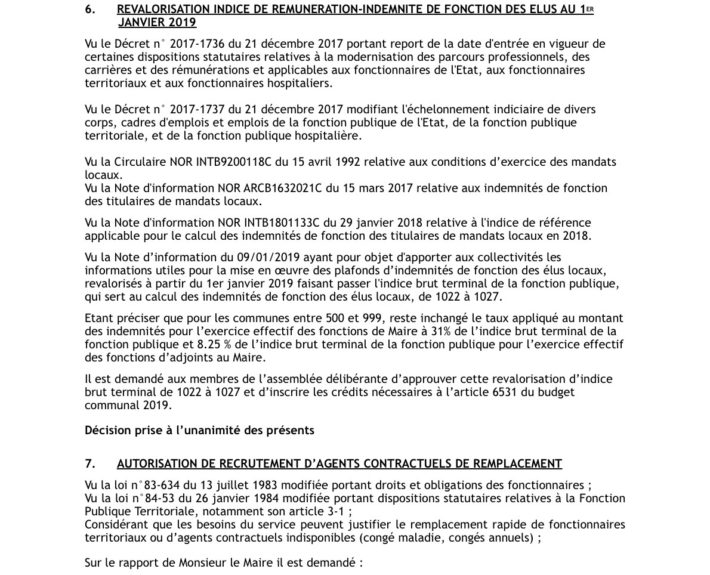 6. REVALORISATION INDICE DE REMUNERATION-INDEMNITE DE FONCTION DES ELUS AU 1ER JANVIER 2019

Vu le Décret n° 2017-1736 du 21 décembre 2017 portant report de la date d'entrée en vigueur de certaines dispositions statutaires relatives à la modernisation des parcours professionnels, des carrières et des rémunérations et applicables aux fonctionnaires de l'Etat, aux fonctionnaires territoriaux et aux fonctionnaires hospitaliers.

Vu le Décret n° 2017-1737 du 21 décembre 2017 modifiant l'échelonnement indiciaire de divers corps, cadres d'emplois et emplois de la fonction publique de l'Etat, de la fonction publique territoriale, et de la fonction publique hospitalière.

Vu la Circulaire NOR INTB9200118C du 15 avril 1992 relative aux conditions d'exercice des mandats locaux.
Vu la Note d'information NOR ARCB1632021C du 15 mars 2017 relative aux indemnités de fonction des titulaires de mandats locaux.

Vu la Note d'information NOR INTB1801133C du 29 janvier 2018 relative à l'indice de référence applicable pour le calcul des indemnités de fonction des titulaires de mandats locaux en 2018.

Vu la Note d'information du 09/01/2019 ayant pour objet d'apporter aux collectivités les informations utiles pour la mise en œuvre des plafonds d'indemnités de fonction des élus locaux, revalorisés à partir du 1er janvier 2019 faisant passer l'indice brut terminal de la fonction publique, qui sert au calcul des indemnités de fonction des élus locaux, de 1022 à 1027.

Etant préciser que pour les communes entre 500 et 999, reste inchangé le taux appliqué au montant des indemnités pour l'exercice effectif des fonctions de Maire à 31% de l'indice brut terminal de la fonction publique et 8.25 % de l'indice brut terminal de la fonction publique pour l'exercice effectif des fonctions d'adjoints au Maire.

Il est demandé aux membres de l'assemblée délibérante d'approuver cette revalorisation d'indice brut terminal de 1022 à 1027 et d'inscrire les crédits nécessaires à l'article 6531 du budget communal 2019.

Décision prise à l'unanimité des présents

7. AUTORISATION DE RECRUTEMENT D'AGENTS CONTRACTUELS DE REMPLACEMENT

Vu la loi n°83-634 du 13 juillet 1983 modifiée portant droits et obligations des fonctionnaires ;
Vu la loi n°84-53 du 26 janvier 1984 modifiée portant dispositions statutaires relatives à la Fonction Publique Territoriale, notamment son article 3-1 ;
Considérant que les besoins du service peuvent justifier le remplacement rapide de fonctionnaires territoriaux ou d'agents contractuels indisponibles (congé maladie, congés annuels) ;

Sur le rapport de Monsieur le Maire il est demandé :